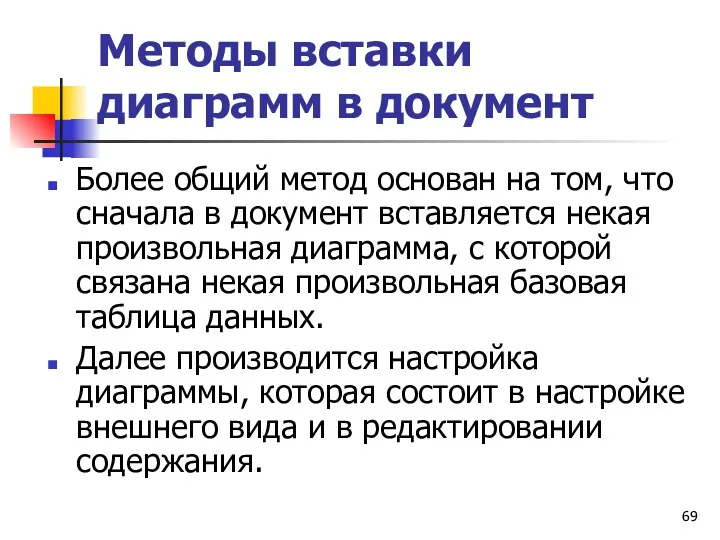 Методы вставки диаграмм в документ

Более общий метод основан на том, что сначала в документ вставляется некая произвольная диаграмма, с которой связана некая произвольная базовая таблица данных.

Далее производится настройка диаграммы, которая состоит в настройке внешнего вида и в редактировании содержания.

69